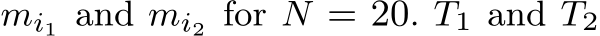 $m_{i_1}$ and $m_{i_2}$ for $N = 20$. $T_1$ and $T_2$